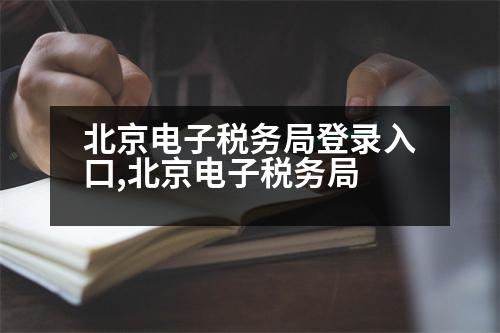 北京电子税务局登录入口,北京电子税务局